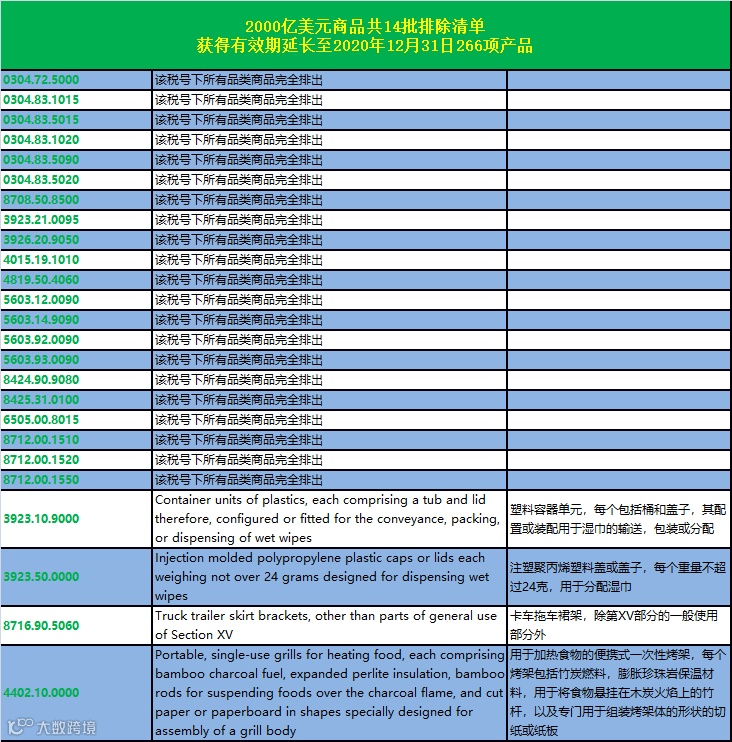 2000亿美元商品共14批排除清单
获得有效期延长至2020年12月31日266项产品

| | | |
|---|---|---|
| 0304.72.5000 | 该税号下所有品类商品完全排出 | |
| 0304.83.1015 | 该税号下所有品类商品完全排出 | |
| 0304.83.5015 | 该税号下所有品类商品完全排出 | |
| 0304.83.1020 | 该税号下所有品类商品完全排出 | |
| 0304.83.5090 | 该税号下所有品类商品完全排出 | |
| 0304.83.5020 | 该税号下所有品类商品完全排出 | |
| 8708.50.8500 | 该税号下所有品类商品完全排出 | |
| 3923.21.0095 | 该税号下所有品类商品完全排出 | |
| 3926.20.9050 | 该税号下所有品类商品完全排出 | |
| 4015.19.1010 | 该税号下所有品类商品完全排出 | |
| 4819.50.4060 | 该税号下所有品类商品完全排出 | |
| 5603.12.0090 | 该税号下所有品类商品完全排出 | |
| 5603.14.9090 | 该税号下所有品类商品完全排出 | |
| 5603.92.0090 | 该税号下所有品类商品完全排出 | |
| 5603.93.0090 | 该税号下所有品类商品完全排出 | |
| 8424.90.9080 | 该税号下所有品类商品完全排出 | |
| 8425.31.0100 | 该税号下所有品类商品完全排出 | |
| 6505.00.8015 | 该税号下所有品类商品完全排出 | |
| 8712.00.1510 | 该税号下所有品类商品完全排出 | |
| 8712.00.1520 | 该税号下所有品类商品完全排出 | |
| 8712.00.1550 | 该税号下所有品类商品完全排出 | |
| 3923.10.9000 | Container units of plastics, each comprising a tub and lid therefore, configured or fitted for the conveyance, packing, or dispensing of wet wipes | 塑料容器单元，每个包括桶和盖子，其配置或装配用于湿巾的输送，包装或分配 |
| 3923.50.0000 | Injection molded polypropylene plastic caps or lids each weighing not over 24 grams designed for dispensing wet wipes | 注塑聚丙烯塑料盖或盖子，每个重量不超过24克，用于分配湿巾 |
| 8716.90.5060 | Truck trailer skirt brackets, other than parts of general use of Section XV | 卡车拖车裙架，除第XV部分的一般使用部分外 |
| 4402.10.0000 | Portable, single-use grills for heating food, each comprising bamboo charcoal fuel, expanded perlite insulation, bamboo rods for suspending foods over the charcoal flame, and cut paper or paperboard in shapes specially designed for assembly of a grill body | 用于加热食物的便携式一次性烤架，每个烤架包括竹炭燃料，膨胀珍珠岩保温材料，用于将食物悬挂在木炭火焰上的竹杆，以及专门用于组装烤架体的形状的切纸或纸板 |

大数跨境